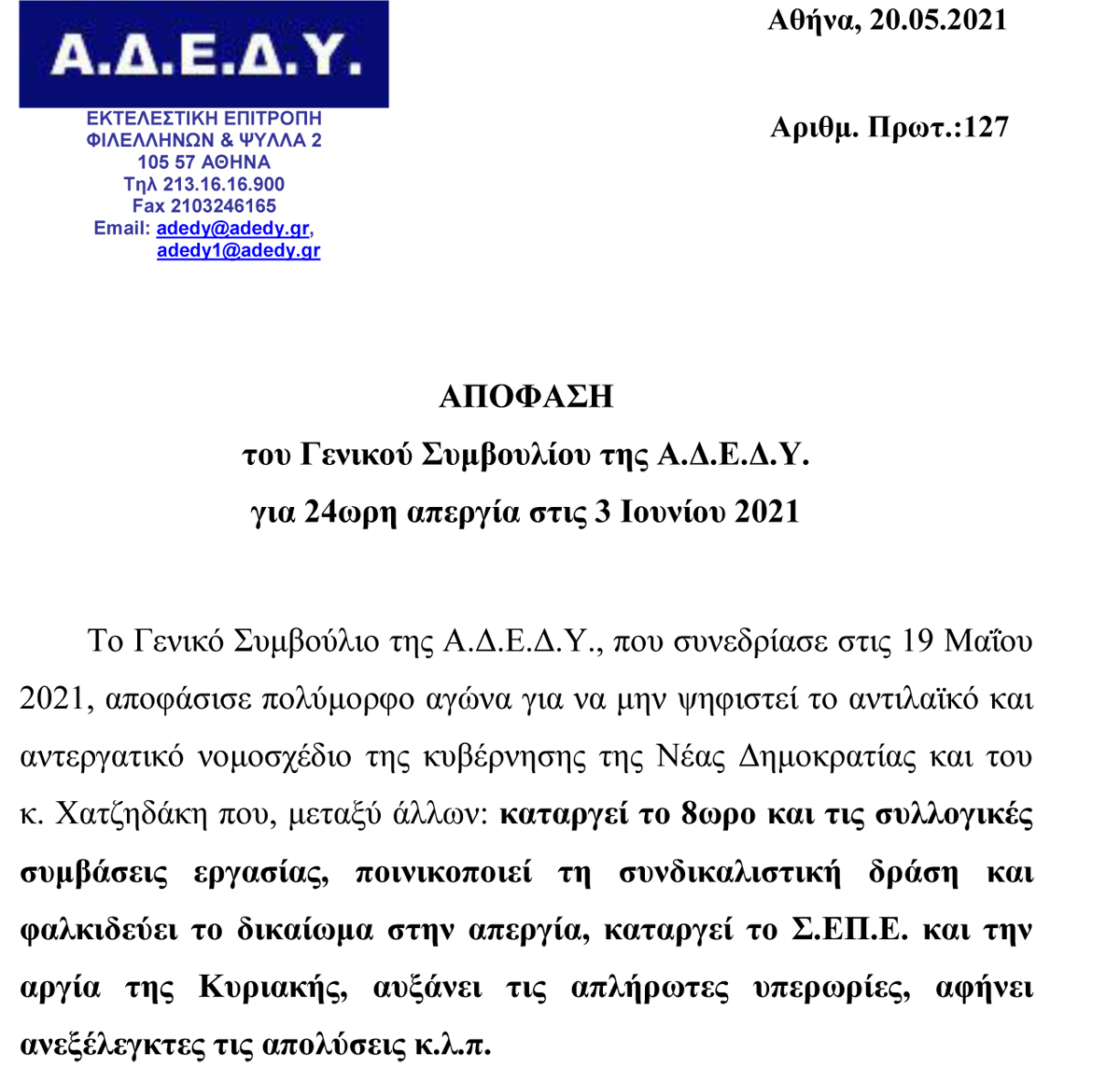 Α.Δ.Ε.Δ.Υ.

ΕΚΤΕΛΕΣΤΙΚΗ ΕΠΙΤΡΟΠΗ
ΦΙΛΕΛΛΗΝΩΝ & ΨΥΛΛΑ 2
105 57 ΑΘΗΝΑ
Τηλ 213.16.16.900
Fax 2103246165
Email: adedy@adedy.gr, adedy1@adedy.gr

Αθήνα, 20.05.2021

Αριθμ. Πρωτ.:127

ΑΠΟΦΑΣΗ
του Γενικού Συμβουλίου της Α.Δ.Ε.Δ.Υ.
για 24ωρη απεργία στις 3 Ιουνίου 2021

Το Γενικό Συμβούλιο της Α.Δ.Ε.Δ.Υ., που συνεδρίασε στις 19 Μαΐου 2021, αποφάσισε πολύμορφο αγώνα για να μην ψηφιστεί το αντιλαϊκό και αντεργατικό νομοσχέδιο της κυβέρνησης της Νέας Δημοκρατίας και του κ. Χατζηδάκη που, μεταξύ άλλων: καταργεί το 8ωρο και τις συλλογικές συμβάσεις εργασίας, ποινικοποιεί τη συνδικαλιστική δράση και φαλκιδεύει το δικαίωμα στην απεργία, καταργεί το Σ.ΕΠ.Ε. και την αργία της Κυριακής, αυξάνει τις απλήρωτες υπερωρίες, αφήνει ανεξέλεγκτες τις απολύσεις κ.λ.π.